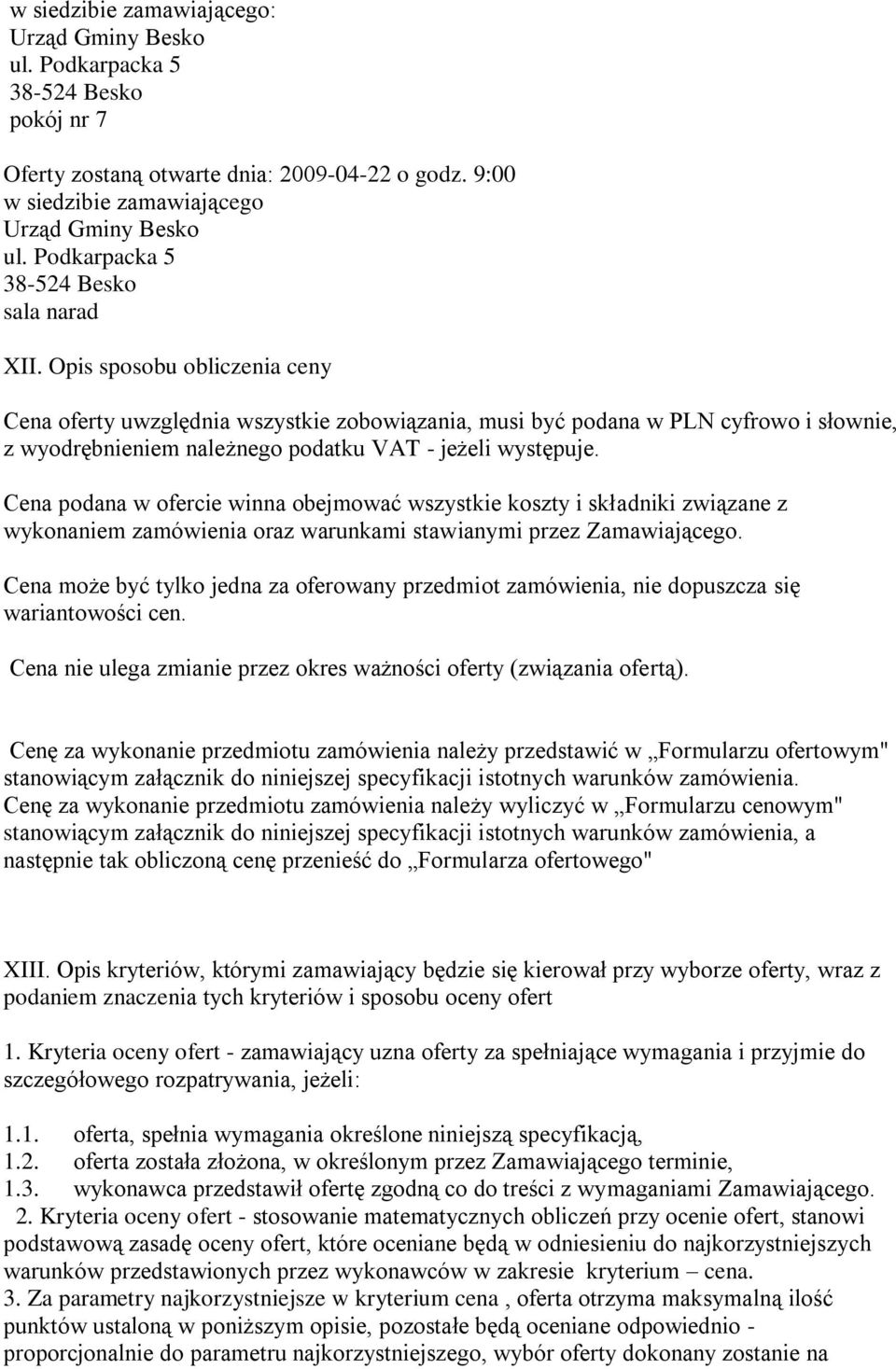 w siedzibie zamawiającego:
Urząd Gminy Besko
ul. Podkarpacka 5
38-524 Besko
pokój nr 7

Oferty zostaną otwarte dnia: 2009-04-22 o godz. 9:00
w siedzibie zamawiającego
Urząd Gminy Besko
ul. Podkarpacka 5
38-524 Besko
sala narad

XII. Opis sposobu obliczenia ceny

Cena oferty uwzględnia wszystkie zobowiązania, musi być podana w PLN cyfrowo i słownie, z wyodrębnieniem należnego podatku VAT - jeżeli występuje.

Cena podana w ofercie winna obejmować wszystkie koszty i składniki związane z wykonaniem zamówienia oraz warunkami stawianymi przez Zamawiającego.

Cena może być tylko jedna za oferowany przedmiot zamówienia, nie dopuszcza się wariantowości cen.

Cena nie ulega zmianie przez okres ważności oferty (związania ofertą).

Cenę za wykonanie przedmiotu zamówienia należy przedstawić w „Formularzu ofertowym" stanowiącym załącznik do niniejszej specyfikacji istotnych warunków zamówienia.
Cenę za wykonanie przedmiotu zamówienia należy wyliczyć w „Formularzu cenowym" stanowiącym załącznik do niniejszej specyfikacji istotnych warunków zamówienia, a następnie tak obliczoną cenę przenieść do „Formularza ofertowego"

XIII. Opis kryteriów, którymi zamawiający będzie się kierował przy wyborze oferty, wraz z podaniem znaczenia tych kryteriów i sposobu oceny ofert

1. Kryteria oceny ofert - zamawiający uzna oferty za spełniające wymagania i przyjmie do szczegółowego rozpatrywania, jeżeli:

1.1. oferta, spełnia wymagania określone niniejszą specyfikacją,
1.2. oferta została złożona, w określonym przez Zamawiającego terminie,
1.3. wykonawca przedstawił ofertę zgodną co do treści z wymaganiami Zamawiającego.
2. Kryteria oceny ofert - stosowanie matematycznych obliczeń przy ocenie ofert, stanowi podstawową zasadę oceny ofert, które oceniane będą w odniesieniu do najkorzystniejszych warunków przedstawionych przez wykonawców w zakresie kryterium – cena.
3. Za parametry najkorzystniejsze w kryterium cena , oferta otrzyma maksymalną ilość punktów ustaloną w poniższym opisie, pozostałe będą oceniane odpowiednio - proporcjonalnie do parametru najkorzystniejszego, wybór oferty dokonany zostanie na